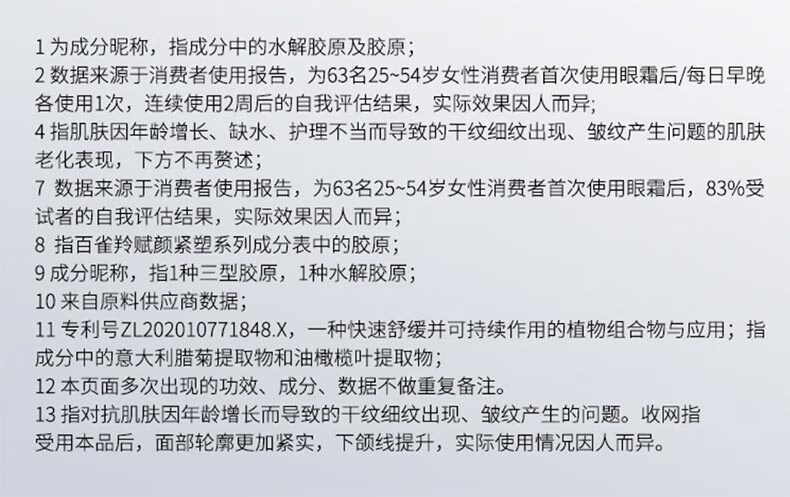 1为成分昵称，指成分中的水解胶原及胶原；

2数据来源于消费者使用报告，为63名25~54岁女性消费者首次使用眼霜后/每日早晚各使用1次，连续使用2周后的自我评估结果，实际效果因人而异；

4指肌肤因年龄增长、缺水、护理不当而导致的干纹细纹出现、皱纹产生问题的肌肤老化表现，下方不再赘述；

7数据来源于消费者使用报告，为63名25~54岁女性消费者首次使用眼霜后，83%受试者的自我评估结果，实际效果因人而异；

8指百雀羚赋颜紧塑系列成分表中的胶原；

9成分昵称，指1种三型胶原，1种水解胶原；

10来自原料供应商数据；

11专利号ZL202010771848.X，一种快速舒缓并可持续作用的植物组合物与应用；指成分中的意大利腊菊提取物和油橄榄叶提取物；

12本页面多次出现的功效、成分、数据不做重复备注。

13指对抗肌肤因年龄增长而导致的干纹细纹出现、皱纹产生的问题。收网指受用本品后，面部轮廓更加紧实，下颌线提升，实际使用情况因人而异。